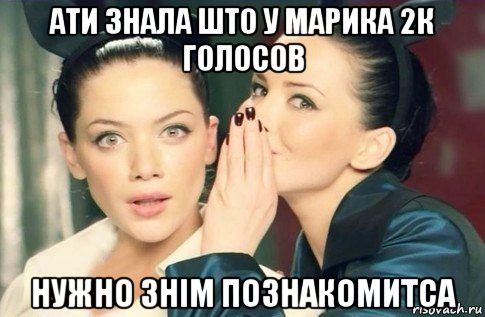 АТИ ЗНАЛА ШТО У МАРИКА 2К ГОЛОСОВ

НУЖНО ЗНІМ ПОЗНАКОМИТСА

risovach.ru